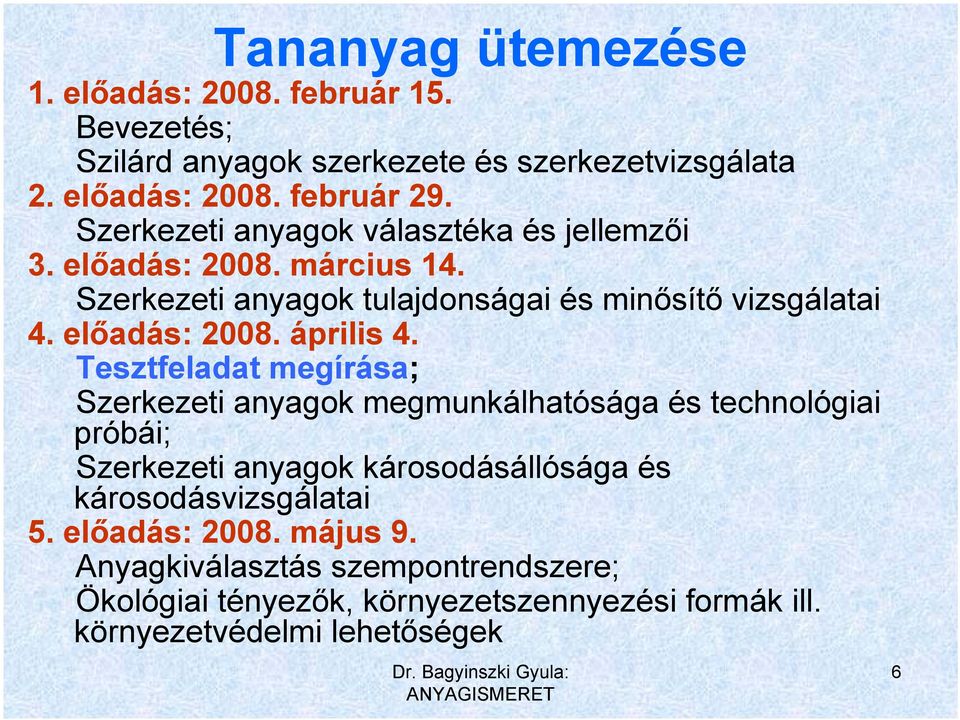 Tananyag ütemezése

1. előadás: 2008. február 15.

Bevezetés;
Szilárd anyagok szerkezete és szerkezetvizsgálata

2. előadás: 2008. február 29.

Szerkezeti anyagok választéka és jellemzői

3. előadás: 2008. március 14.

Szerkezeti anyagok tulajdonságai és minősítő vizsgálatai

4. előadás: 2008. április 4.

Tesztfeladat megírása;
Szerkezeti anyagok megmunkálhatósága és technológiai próbái;
Szerkezeti anyagok károsodásállósága és károsodásvizsgálatai

5. előadás: 2008. május 9.

Anyagkiválasztás szempontrendszere;
Ökológiai tényezők, környezetszennyezési formák ill. környezetvédelmi lehetőségek

Dr. Bagyinszki Gyula: ANYAGISMERET

6